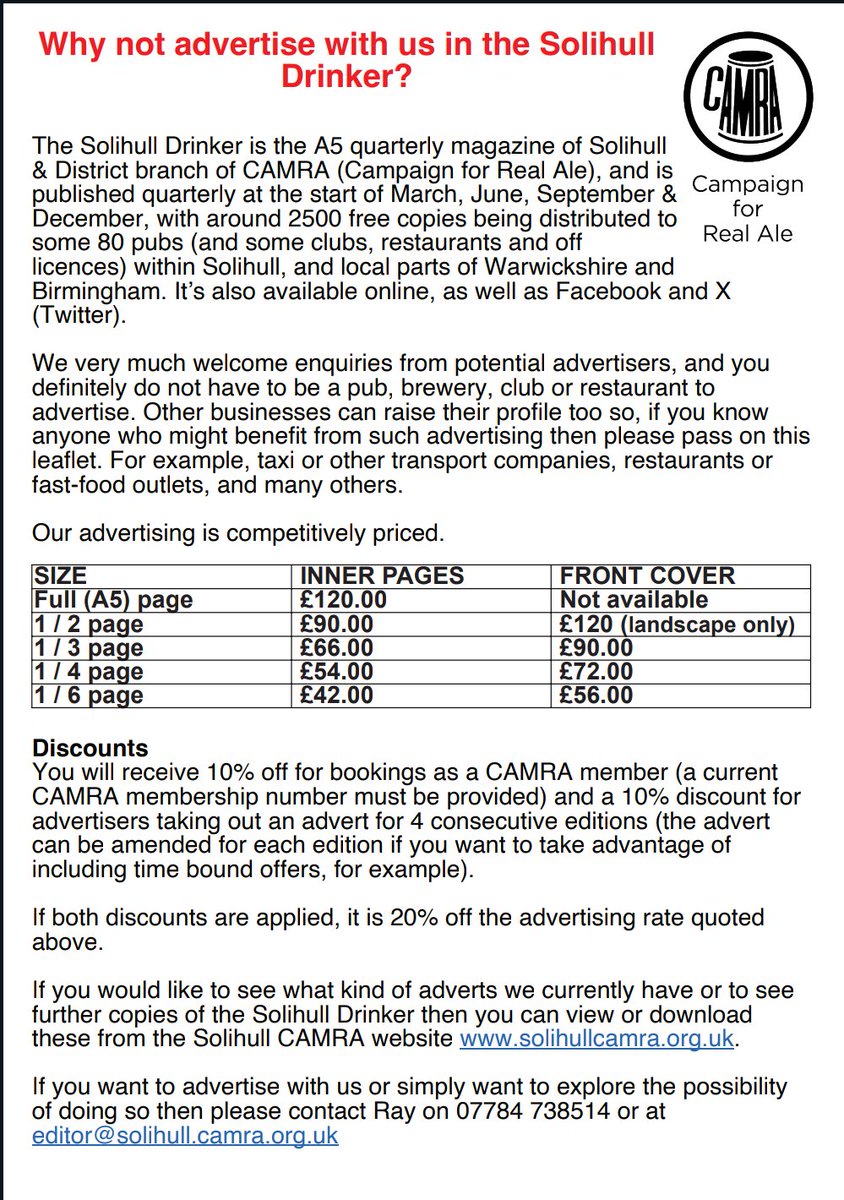 Why not advertise with us in the Solihull Drinker?

CAMRA
Campaign for Real Ale

The Solihull Drinker is the A5 quarterly magazine of Solihull & District branch of CAMRA (Campaign for Real Ale), and is published quarterly at the start of March, June, September & December, with around 2500 free copies being distributed to some 80 pubs (and some clubs, restaurants and off licences) within Solihull, and local parts of Warwickshire and Birmingham. It's also available online, as well as Facebook and X (Twitter).

We very much welcome enquiries from potential advertisers, and you definitely do not have to be a pub, brewery, club or restaurant to advertise. Other businesses can raise their profile too so, if you know anyone who might benefit from such advertising then please pass on this leaflet. For example, taxi or other transport companies, restaurants or fast-food outlets, and many others.

Our advertising is competitively priced.

| SIZE | INNER PAGES | FRONT COVER |
|---|---|---|
| Full (A5) page | £120.00 | Not available |
| 1 / 2 page | £90.00 | £120 (landscape only) |
| 1 / 3 page | £66.00 | £90.00 |
| 1 / 4 page | £54.00 | £72.00 |
| 1 / 6 page | £42.00 | £56.00 |

Discounts
You will receive 10% off for bookings as a CAMRA member (a current CAMRA membership number must be provided) and a 10% discount for advertisers taking out an advert for 4 consecutive editions (the advert can be amended for each edition if you want to take advantage of including time bound offers, for example).

If both discounts are applied, it is 20% off the advertising rate quoted above.

If you would like to see what kind of adverts we currently have or to see further copies of the Solihull Drinker then you can view or download these from the Solihull CAMRA website www.solihullcamra.org.uk.

If you want to advertise with us or simply want to explore the possibility of doing so then please contact Ray on 07784 738514 or at editor@solihull.camra.org.uk